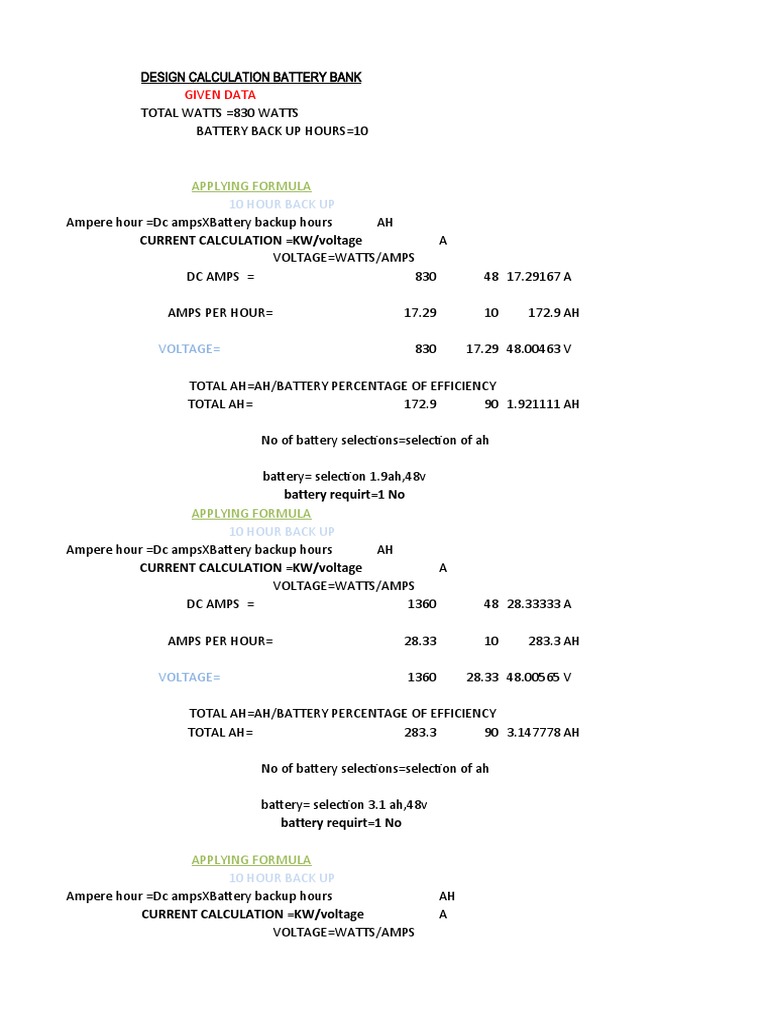 DESIGN CALCULATION BATTERY BANK
GIVEN DATA
TOTAL WATTS =830 WATTS
BATTERY BACK UP HOURS=10

APPLYING FORMULA
10 HOUR BACK UP
Ampere hour =Dc ampsXBattery backup hours AH
CURRENT CALCULATION =KW/voltage A
VOLTAGE=WATTS/AMPS
DC AMPS = 830 48 17.29167 A

AMPS PER HOUR= 17.29 10 172.9 AH

VOLTAGE= 830 17.29 48.00463 V

TOTAL AH=AH/BATTERY PERCENTAGE OF EFFICIENCY
TOTAL AH= 172.9 90 1.921111 AH

No of battery selections=selection of ah

battery= selection 1.9ah,48v
battery requirt=1 No
APPLYING FORMULA
10 HOUR BACK UP
Ampere hour =Dc ampsXBattery backup hours AH
CURRENT CALCULATION =KW/voltage A
VOLTAGE=WATTS/AMPS
DC AMPS = 1360 48 28.33333 A

AMPS PER HOUR= 28.33 10 283.3 AH

VOLTAGE= 1360 28.33 48.00565 V

TOTAL AH=AH/BATTERY PERCENTAGE OF EFFICIENCY
TOTAL AH= 283.3 90 3.147778 AH

No of battery selections=selection of ah

battery= selection 3.1 ah,48v
battery requirt=1 No

APPLYING FORMULA
10 HOUR BACK UP
Ampere hour =Dc ampsXBattery backup hours AH
CURRENT CALCULATION =KW/voltage A
VOLTAGE=WATTS/AMPS